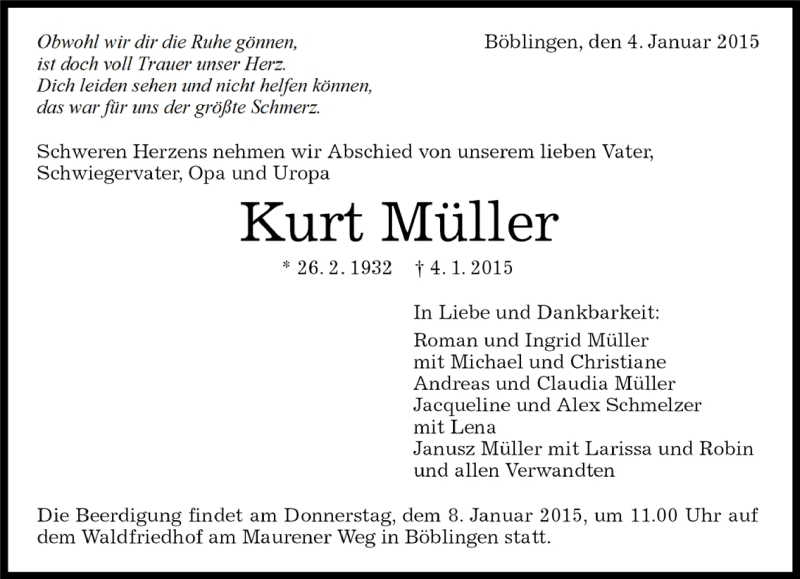 Obwohl wir dir die Ruhe gönnen,
ist doch voll Trauer unser Herz.
Dich leiden sehen und nicht helfen können,
das war für uns der größte Schmerz.

Böblingen, den 4. Januar 2015

Schweren Herzens nehmen wir Abschied von unserem lieben Vater, Schwiegervater, Opa und Uropa

Kurt Müller

* 26. 2. 1932 † 4. 1. 2015

In Liebe und Dankbarkeit:

Roman und Ingrid Müller
mit Michael und Christiane
Andreas und Claudia Müller
Jacqueline und Alex Schmelzer
mit Lena
Janusz Müller mit Larissa und Robin
und allen Verwandten

Die Beerdigung findet am Donnerstag, dem 8. Januar 2015, um 11.00 Uhr auf dem Waldfriedhof am Maurener Weg in Böblingen statt.